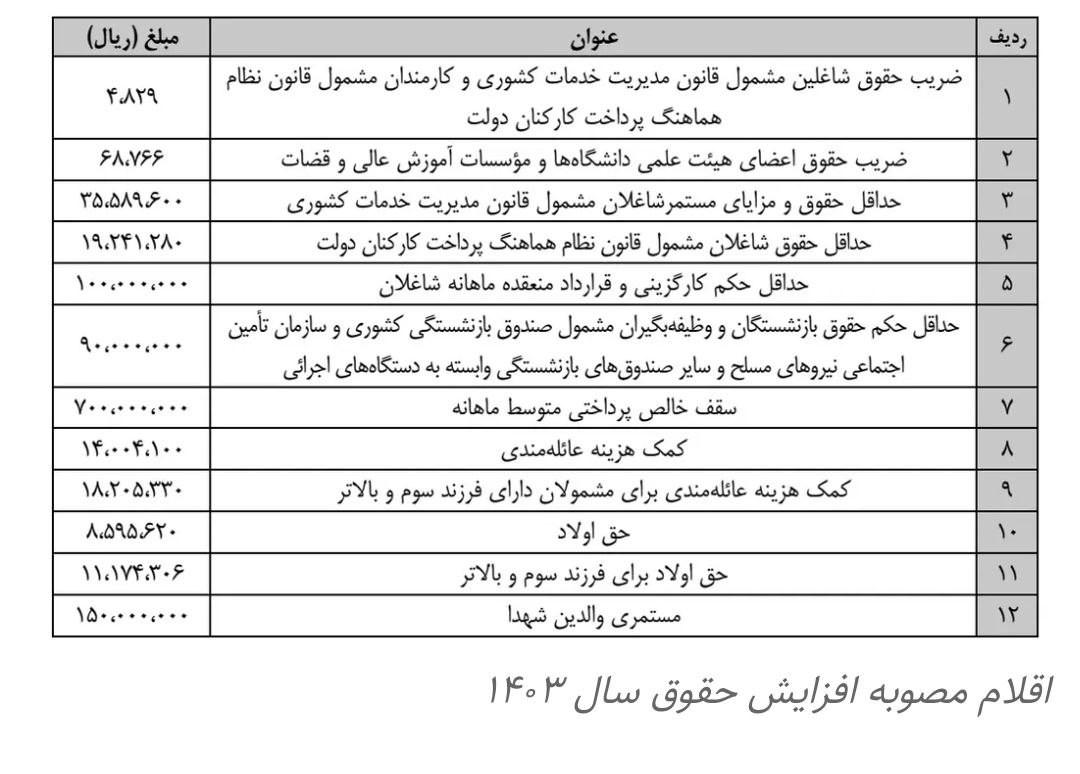 | ردیف | عنوان | مبلغ (ریال) |
|---|---|---|
| ۱ | ضریب حقوق شاغلین مشمول قانون مدیریت خدمات کشوری و کارمندان مشمول قانون نظام هماهنگ پرداخت کارکنان دولت | ۴،۸۲۹ |
| ۲ | ضریب حقوق اعضای هیئت علمی دانشگاه‌ها و مؤسسات آموزش عالی و قضات | ۶۸،۷۶۶ |
| ۳ | حداقل حقوق و مزایای مستمرشاغلان مشمول قانون مدیریت خدمات کشوری | ۳۵،۵۸۹،۶۰۰ |
| ۴ | حداقل حقوق شاغلان مشمول قانون نظام هماهنگ پرداخت کارکنان دولت | ۱۹،۲۴۱،۲۸۰ |
| ۵ | حداقل حکم کارگزینی و قرارداد منعقده ماهانه شاغلان | ۱۰۰،۰۰۰،۰۰۰ |
| ۶ | حداقل حکم حقوق بازنشستگان و وظیفه‌بگیران مشمول صندوق بازنشستگی کشوری و سازمان تأمین اجتماعی نیروهای مسلح و سایر صندوق‌های بازنشستگی وابسته به دستگاه‌های اجرائی | ۹۰،۰۰۰،۰۰۰ |
| ۷ | سقف خالص پرداختی متوسط ماهانه | ۷۰۰،۰۰۰،۰۰۰ |
| ۸ | کمک هزینه عائله‌مندی | ۱۴،۰۰۴،۱۰۰ |
| ۹ | کمک هزینه عائله‌مندی برای مشمولان دارای فرزند سوم و بالاتر | ۱۸،۲۰۵،۳۳۰ |
| ۱۰ | حق اولاد | ۸،۵۹۵،۶۲۰ |
| ۱۱ | حق اولاد برای فرزند سوم و بالاتر | ۱۱،۱۷۴،۳۰۶ |
| ۱۲ | مستمری والدین شهدا | ۱۵۰،۰۰۰،۰۰۰ |

اقلام مصوبه افزایش حقوق سال ۱۴۰۳